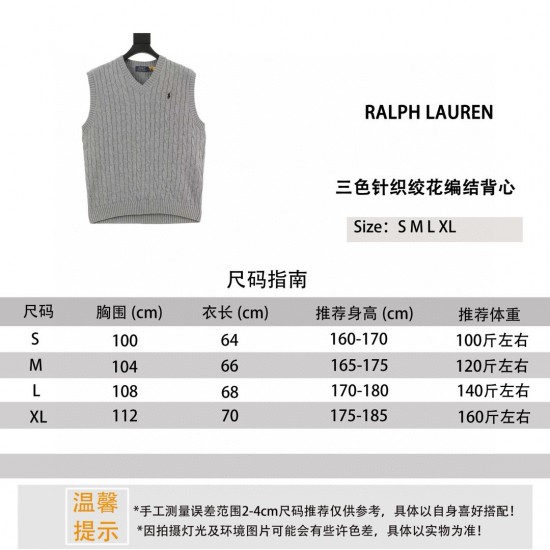 RALPH LAUREN

三色针织绞花编结背心

Size：S M L XL

尺码指南

| 尺码 | 胸围 (cm) | 衣长 (cm) | 推荐身高 (cm) | 推荐体重 |
|---|---|---|---|---|
| S | 100 | 64 | 160-170 | 100斤左右 |
| M | 104 | 66 | 165-175 | 120斤左右 |
| L | 108 | 68 | 170-180 | 140斤左右 |
| XL | 112 | 70 | 175-185 | 160斤左右 |

温馨提示

*手工测量误差范围2-4cm尺码推荐仅供参考，具体以自身喜好搭配！
*因拍摄灯光及环境图片可能会有些许色差，具体以实物为准！